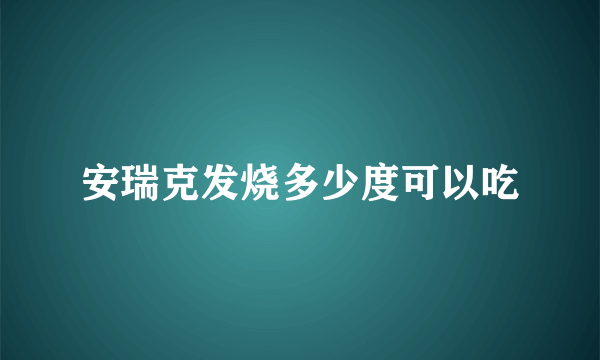 安瑞克发烧多少度可以吃